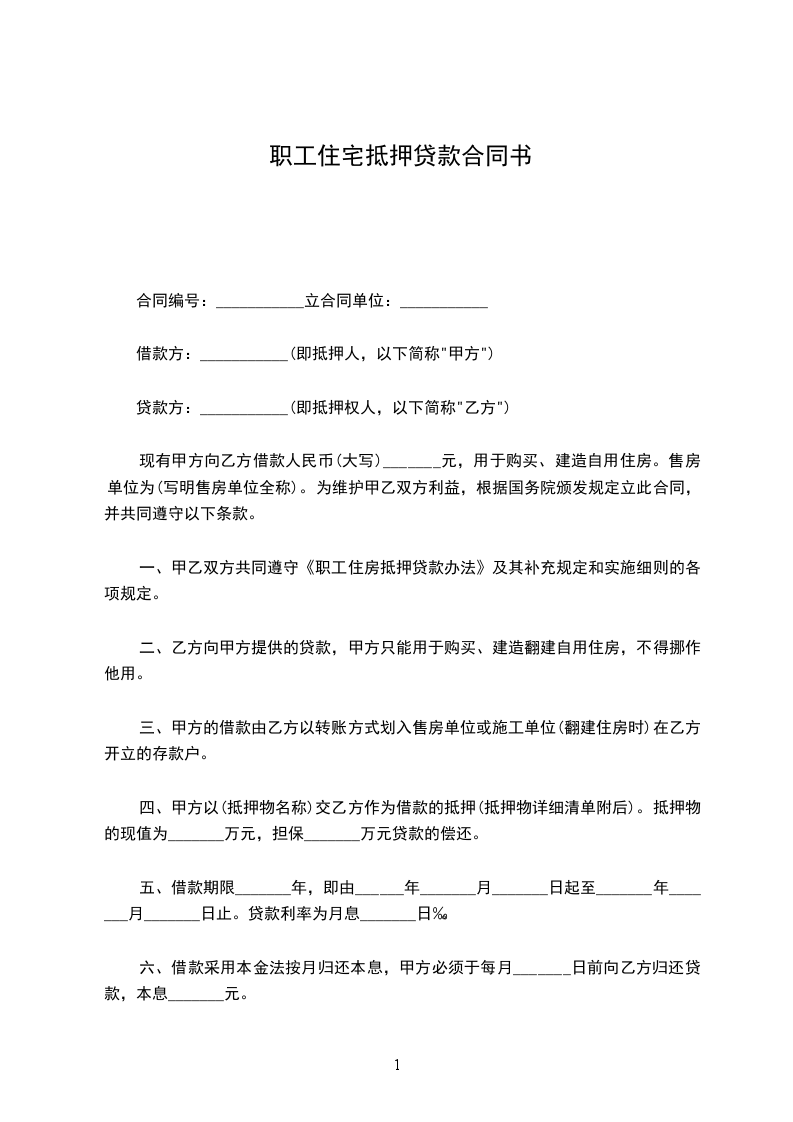 职工住宅抵押贷款合同书

合同编号：___________立合同单位：___________

借款方：___________（即抵押人，以下简称"甲方"）

贷款方：___________（即抵押权人，以下简称"乙方"）

现有甲方向乙方借款人民币（大写）_______元，用于购买、建造自用住房。售房单位为（写明售房单位全称）。为维护甲乙双方利益，根据国务院颁发规定立此合同，并共同遵守以下条款。

一、甲乙双方共同遵守《职工住房抵押贷款办法》及其补充规定和实施细则的各项规定。

二、乙方向甲方提供的贷款，甲方只能用于购买、建造翻建自用住房，不得挪作他用。

三、甲方的借款由乙方以转账方式划入售房单位或施工单位（翻建住房时）在乙方开立的存款户。

四、甲方以（抵押物名称）交乙方作为借款的抵押（抵押物详细清单附后）。抵押物的现值为_______万元，担保_______万元贷款的偿还。

五、借款期限_______年，即由______年_______月_______日起至_______年_______月_______日止。贷款利率为月息_______日‰

六、借款采用本金法按月归还本息，甲方必须于每月_______日前向乙方归还贷款，本息_______元。

1